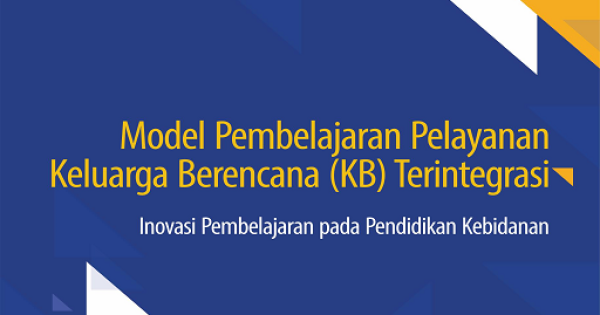 Model Pembelajaran Pelayanan Keluarga Berencana (KB) Terintegrasi

Inovasi Pembelajaran pada Pendidikan Kebidanan